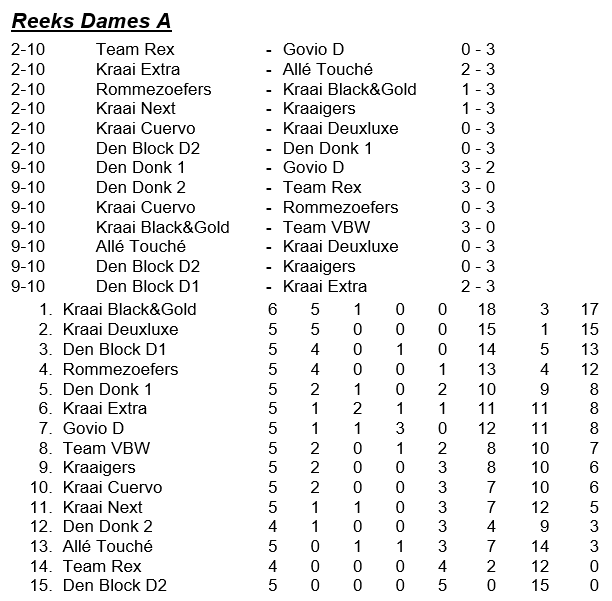 Reeks Dames A

| | | | | |
|---|---|---|---|---|
| 2-10 | Team Rex | - | Govio D | 0 - 3 |
| 2-10 | Kraai Extra | - | Allé Touché | 2 - 3 |
| 2-10 | Rommezoefers | - | Kraai Black&Gold | 1 - 3 |
| 2-10 | Kraai Next | - | Kraaigers | 1 - 3 |
| 2-10 | Kraai Cuervo | - | Kraai Deuxluxe | 0 - 3 |
| 2-10 | Den Block D2 | - | Den Donk 1 | 0 - 3 |
| 9-10 | Den Donk 1 | - | Govio D | 3 - 2 |
| 9-10 | Den Donk 2 | - | Team Rex | 3 - 0 |
| 9-10 | Kraai Cuervo | - | Rommezoefers | 0 - 3 |
| 9-10 | Kraai Black&Gold | - | Team VBW | 3 - 0 |
| 9-10 | Allé Touché | - | Kraai Deuxluxe | 0 - 3 |
| 9-10 | Den Block D2 | - | Kraaigers | 0 - 3 |
| 9-10 | Den Block D1 | - | Kraai Extra | 2 - 3 |

| | | | | | | | | | |
|---|---|---|---|---|---|---|---|---|---|
| 1. | Kraai Black&Gold | 6 | 5 | 1 | 0 | 0 | 18 | 3 | 17 |
| 2. | Kraai Deuxluxe | 5 | 5 | 0 | 0 | 0 | 15 | 1 | 15 |
| 3. | Den Block D1 | 5 | 4 | 0 | 1 | 0 | 14 | 5 | 13 |
| 4. | Rommezoefers | 5 | 4 | 0 | 0 | 1 | 13 | 4 | 12 |
| 5. | Den Donk 1 | 5 | 2 | 1 | 0 | 2 | 10 | 9 | 8 |
| 6. | Kraai Extra | 5 | 1 | 2 | 1 | 1 | 11 | 11 | 8 |
| 7. | Govio D | 5 | 1 | 1 | 3 | 0 | 12 | 11 | 8 |
| 8. | Team VBW | 5 | 2 | 0 | 1 | 2 | 8 | 10 | 7 |
| 9. | Kraaigers | 5 | 2 | 0 | 0 | 3 | 8 | 10 | 6 |
| 10. | Kraai Cuervo | 5 | 2 | 0 | 0 | 3 | 7 | 10 | 6 |
| 11. | Kraai Next | 5 | 1 | 1 | 0 | 3 | 7 | 12 | 5 |
| 12. | Den Donk 2 | 4 | 1 | 0 | 0 | 3 | 4 | 9 | 3 |
| 13. | Allé Touché | 5 | 0 | 1 | 1 | 3 | 7 | 14 | 3 |
| 14. | Team Rex | 4 | 0 | 0 | 0 | 4 | 2 | 12 | 0 |
| 15. | Den Block D2 | 5 | 0 | 0 | 0 | 5 | 0 | 15 | 0 |